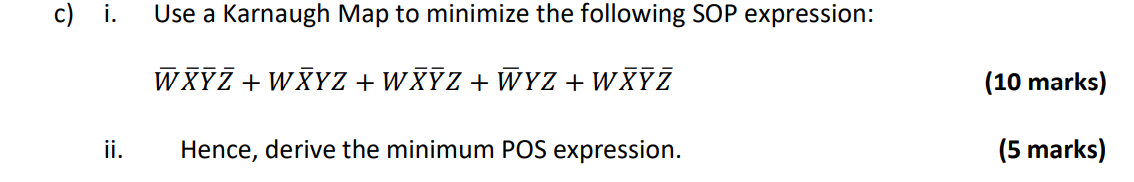 c) i. Use a Karnaugh Map to minimize the following SOP expression:

$\bar{W}\bar{X}\bar{Y}\bar{Z} + W\bar{X}YZ + W\bar{X}\bar{Y}Z + \bar{W}YZ + W\bar{X}\bar{Y}\bar{Z}$ (10 marks)

ii. Hence, derive the minimum POS expression. (5 marks)